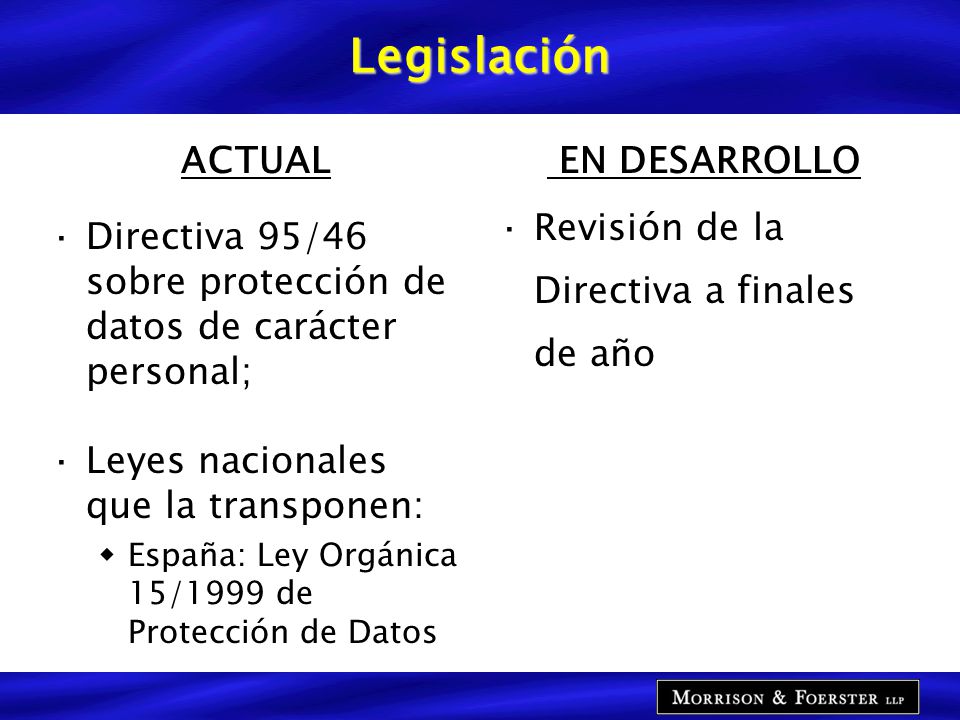 Legislación

ACTUAL

· Directiva 95/46 sobre protección de datos de carácter personal;

· Leyes nacionales que la transponen:

◆ España: Ley Orgánica 15/1999 de Protección de Datos

EN DESARROLLO

· Revisión de la Directiva a finales de año

MORRISON & FOERSTER LLP